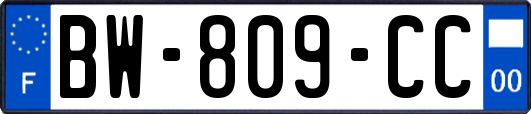 F
BW-809-CC
00